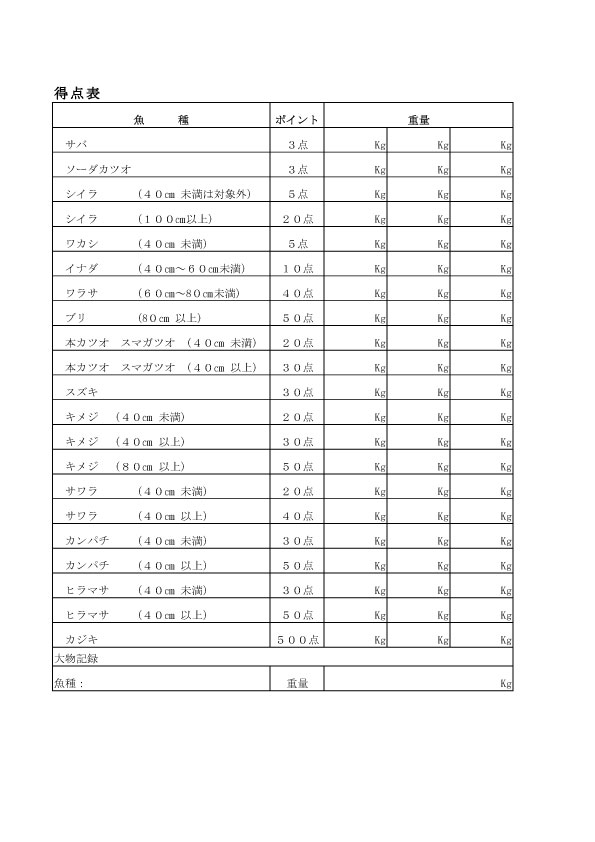 得点表

| 魚　　種 | ポイント | 重量 | | |
|---|---|---|---|---|
| サバ | ３点 | Kg | Kg | Kg |
| ソーダカツオ | ３点 | Kg | Kg | Kg |
| シイラ　（４０cm 未満は対象外） | ５点 | Kg | Kg | Kg |
| シイラ　（１００cm以上） | ２０点 | Kg | Kg | Kg |
| ワカシ　（４０cm 未満） | ５点 | Kg | Kg | Kg |
| イナダ　（４０cm～６０cm未満） | １０点 | Kg | Kg | Kg |
| ワラサ　（６０cm～80cm未満） | ４０点 | Kg | Kg | Kg |
| ブリ　（80cm 以上） | ５０点 | Kg | Kg | Kg |
| 本カツオ　スマガツオ　（４０cm 未満） | ２０点 | Kg | Kg | Kg |
| 本カツオ　スマガツオ　（４０cm 以上） | ３０点 | Kg | Kg | Kg |
| スズキ | ３０点 | Kg | Kg | Kg |
| キメジ　（４０cm 未満） | ２０点 | Kg | Kg | Kg |
| キメジ　（４０cm 以上） | ３０点 | Kg | Kg | Kg |
| キメジ　（８０cm 以上） | ５０点 | Kg | Kg | Kg |
| サワラ　（４０cm 未満） | ２０点 | Kg | Kg | Kg |
| サワラ　（４０cm 以上） | ４０点 | Kg | Kg | Kg |
| カンパチ　（４０cm 未満） | ３０点 | Kg | Kg | Kg |
| カンパチ　（４０cm 以上） | ５０点 | Kg | Kg | Kg |
| ヒラマサ　（４０cm 未満） | ３０点 | Kg | Kg | Kg |
| ヒラマサ　（４０cm 以上） | ５０点 | Kg | Kg | Kg |
| カジキ | ５００点 | Kg | Kg | Kg |
| 大物記録 | | | | |
| 魚種： | 重量 | | | Kg |